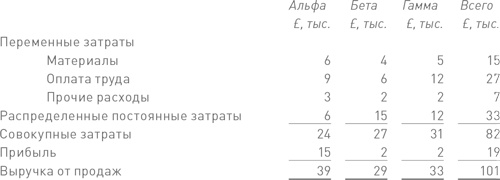 |  | Альфа £, тыс. | Бета £, тыс. | Гамма £, тыс. | Всего £, тыс. |
|---|---|---|---|---|
| Переменные затраты |  |  |  |  |
| Материалы | 6 | 4 | 5 | 15 |
| Оплата труда | 9 | 6 | 12 | 27 |
| Прочие расходы | 3 | 2 | 2 | 7 |
| Распределенные постоянные затраты | 6 | 15 | 12 | 33 |
| Совокупные затраты | 24 | 27 | 31 | 82 |
| Прибыль | 15 | 2 | 2 | 19 |
| Выручка от продаж | 39 | 29 | 33 | 101 |